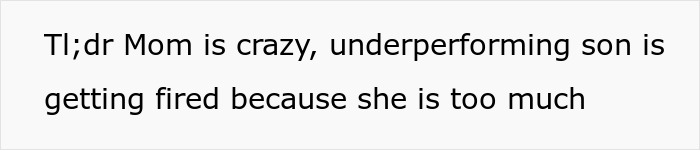 Tl;dr Mom is crazy, underperforming son is getting fired because she is too much